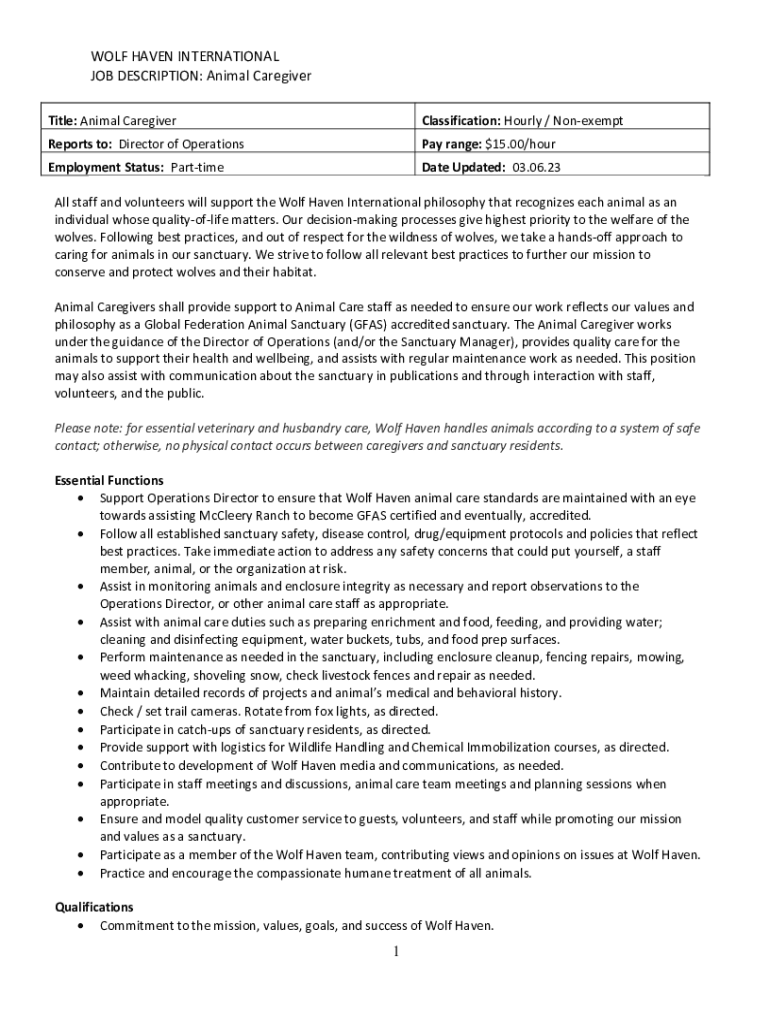 WOLF HAVEN INTERNATIONAL
JOB DESCRIPTION: Animal Caregiver

| Title: Animal Caregiver | Classification: Hourly / Non-exempt |
|---|---|
| Reports to: Director of Operations | Pay range: $15.00/hour |
| Employment Status: Part-time | Date Updated: 03.06.23 |

All staff and volunteers will support the Wolf Haven International philosophy that recognizes each animal as an individual whose quality-of-life matters. Our decision-making processes give highest priority to the welfare of the wolves. Following best practices, and out of respect for the wildness of wolves, we take a hands-off approach to caring for animals in our sanctuary. We strive to follow all relevant best practices to further our mission to conserve and protect wolves and their habitat.

Animal Caregivers shall provide support to Animal Care staff as needed to ensure our work reflects our values and philosophy as a Global Federation Animal Sanctuary (GFAS) accredited sanctuary. The Animal Caregiver works under the guidance of the Director of Operations (and/or the Sanctuary Manager), provides quality care for the animals to support their health and wellbeing, and assists with regular maintenance work as needed. This position may also assist with communication about the sanctuary in publications and through interaction with staff, volunteers, and the public.

Please note: for essential veterinary and husbandry care, Wolf Haven handles animals according to a system of safe contact; otherwise, no physical contact occurs between caregivers and sanctuary residents.

Essential Functions
• Support Operations Director to ensure that Wolf Haven animal care standards are maintained with an eye towards assisting McCleery Ranch to become GFAS certified and eventually, accredited.
• Follow all established sanctuary safety, disease control, drug/equipment protocols and policies that reflect best practices. Take immediate action to address any safety concerns that could put yourself, a staff member, animal, or the organization at risk.
• Assist in monitoring animals and enclosure integrity as necessary and report observations to the Operations Director, or other animal care staff as appropriate.
• Assist with animal care duties such as preparing enrichment and food, feeding, and providing water; cleaning and disinfecting equipment, water buckets, tubs, and food prep surfaces.
• Perform maintenance as needed in the sanctuary, including enclosure cleanup, fencing repairs, mowing, weed whacking, shoveling snow, check livestock fences and repair as needed.
• Maintain detailed records of projects and animal's medical and behavioral history.
• Check / set trail cameras. Rotate from fox lights, as directed.
• Participate in catch-ups of sanctuary residents, as directed.
• Provide support with logistics for Wildlife Handling and Chemical Immobilization courses, as directed.
• Contribute to development of Wolf Haven media and communications, as needed.
• Participate in staff meetings and discussions, animal care team meetings and planning sessions when appropriate.
• Ensure and model quality customer service to guests, volunteers, and staff while promoting our mission and values as a sanctuary.
• Participate as a member of the Wolf Haven team, contributing views and opinions on issues at Wolf Haven.
• Practice and encourage the compassionate humane treatment of all animals.

Qualifications
• Commitment to the mission, values, goals, and success of Wolf Haven.

1